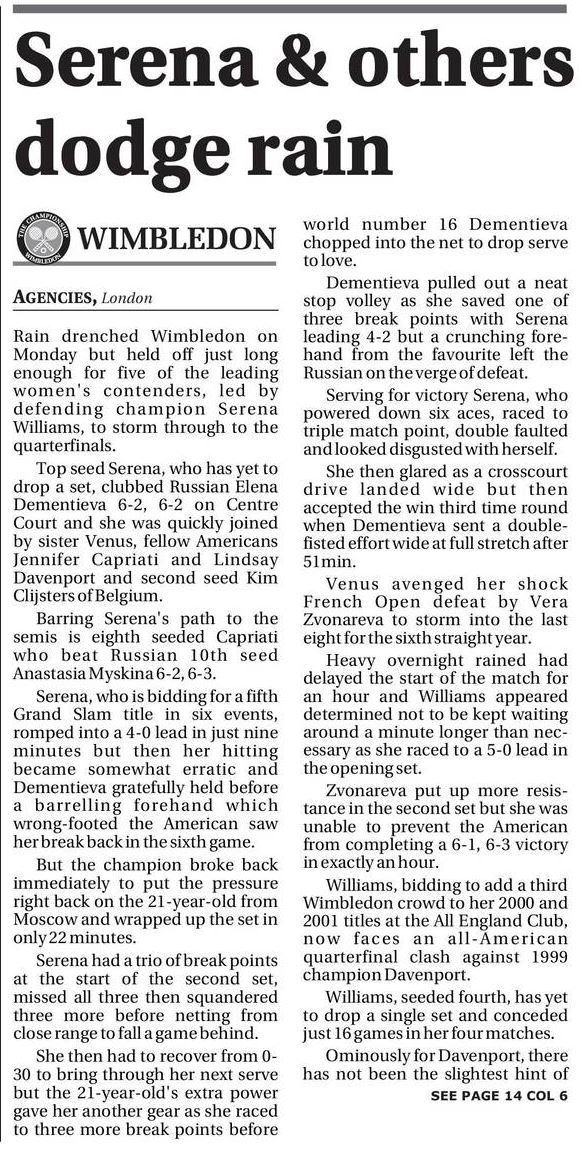 Serena & others dodge rain

THE CHAMPIONSHIPS WIMBLEDON

WIMBLEDON

AGENCIES, London

Rain drenched Wimbledon on Monday but held off just long enough for five of the leading women's contenders, led by defending champion Serena Williams, to storm through to the quarterfinals.

Top seed Serena, who has yet to drop a set, clubbed Russian Elena Dementieva 6-2, 6-2 on Centre Court and she was quickly joined by sister Venus, fellow Americans Jennifer Capriati and Lindsay Davenport and second seed Kim Clijsters of Belgium.

Barring Serena's path to the semis is eighth seeded Capriati who beat Russian 10th seed Anastasia Myskina 6-2, 6-3.

Serena, who is bidding for a fifth Grand Slam title in six events, romped into a 4-0 lead in just nine minutes but then her hitting became somewhat erratic and Dementieva gratefully held before a barrelling forehand which wrong-footed the American saw her break back in the sixth game.

But the champion broke back immediately to put the pressure right back on the 21-year-old from Moscow and wrapped up the set in only 22 minutes.

Serena had a trio of break points at the start of the second set, missed all three then squandered three more before netting from close range to fall a game behind.

She then had to recover from 0-30 to bring through her next serve but the 21-year-old's extra power gave her another gear as she raced to three more break points before world number 16 Dementieva chopped into the net to drop serve to love.

Dementieva pulled out a neat stop volley as she saved one of three break points with Serena leading 4-2 but a crunching forehand from the favourite left the Russian on the verge of defeat.

Serving for victory Serena, who powered down six aces, raced to triple match point, double faulted and looked disgusted with herself.

She then glared as a crosscourt drive landed wide but then accepted the win third time round when Dementieva sent a double-fisted effort wide at full stretch after 51min.

Venus avenged her shock French Open defeat by Vera Zvonareva to storm into the last eight for the sixth straight year.

Heavy overnight rained had delayed the start of the match for an hour and Williams appeared determined not to be kept waiting around a minute longer than necessary as she raced to a 5-0 lead in the opening set.

Zvonareva put up more resistance in the second set but she was unable to prevent the American from completing a 6-1, 6-3 victory in exactly an hour.

Williams, bidding to add a third Wimbledon crowd to her 2000 and 2001 titles at the All England Club, now faces an all-American quarterfinal clash against 1999 champion Davenport.

Williams, seeded fourth, has yet to drop a single set and conceded just 16 games in her four matches.

Ominously for Davenport, there has not been the slightest hint of

SEE PAGE 14 COL 6